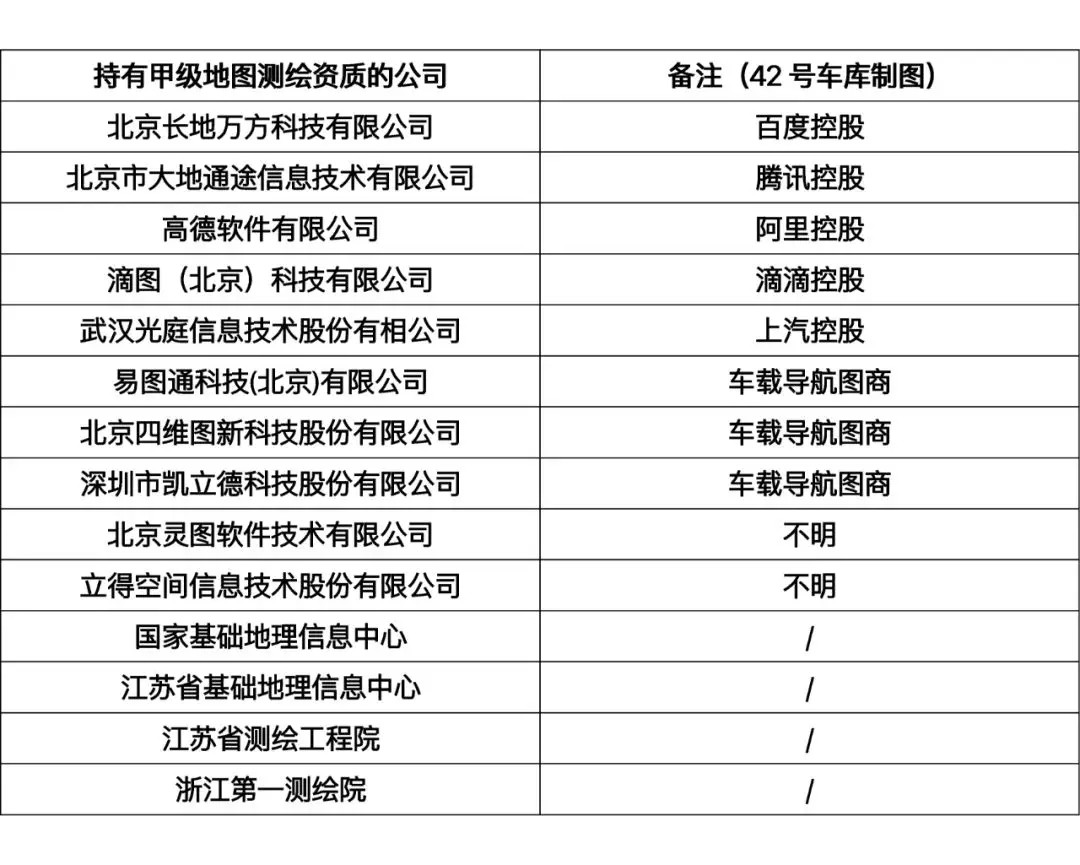 | 持有甲级地图测绘资质的公司 | 备注（42 号车库制图） |
|---|---|
| 北京长地万方科技有限公司 | 百度控股 |
| 北京市大地通途信息技术有限公司 | 腾讯控股 |
| 高德软件有限公司 | 阿里控股 |
| 滴图（北京）科技有限公司 | 滴滴控股 |
| 武汉光庭信息技术股份有相公司 | 上汽控股 |
| 易图通科技(北京)有限公司 | 车载导航图商 |
| 北京四维图新科技股份有限公司 | 车载导航图商 |
| 深圳市凯立德科技股份有限公司 | 车载导航图商 |
| 北京灵图软件技术有限公司 | 不明 |
| 立得空间信息技术股份有限公司 | 不明 |
| 国家基础地理信息中心 | / |
| 江苏省基础地理信息中心 | / |
| 江苏省测绘工程院 | / |
| 浙江第一测绘院 | / |